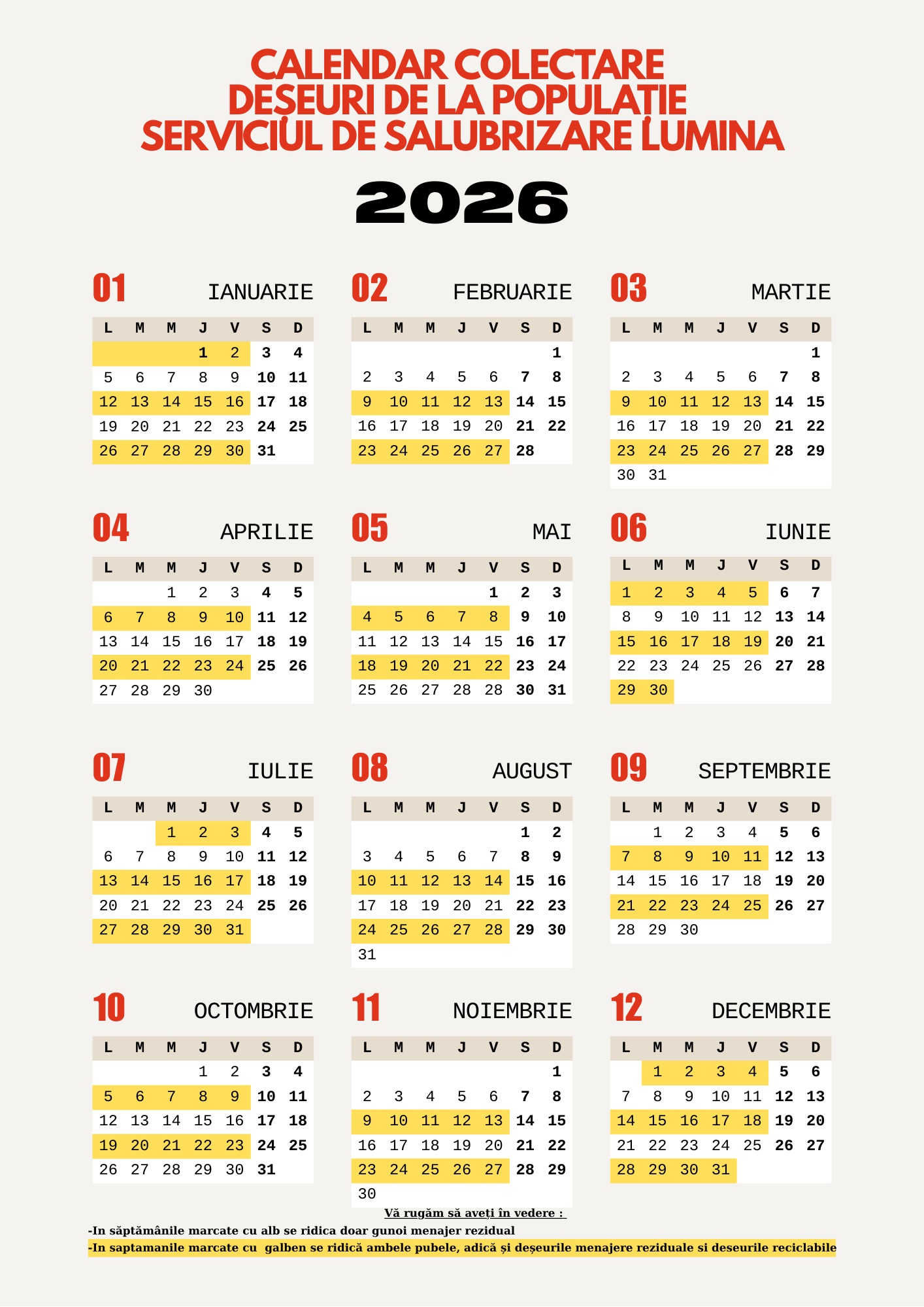 CALENDAR COLECTARE
DEȘEURI DE LA POPULAȚIE
SERVICIUL DE SALUBRIZARE LUMINA

2026

01 IANUARIE

| L | M | M | J | V | S | D |
|---|---|---|---|---|---|---|
| | | | 1 | 2 | 3 | 4 |
| 5 | 6 | 7 | 8 | 9 | 10 | 11 |
| 12 | 13 | 14 | 15 | 16 | 17 | 18 |
| 19 | 20 | 21 | 22 | 23 | 24 | 25 |
| 26 | 27 | 28 | 29 | 30 | 31 | |

02 FEBRUARIE

| L | M | M | J | V | S | D |
|---|---|---|---|---|---|---|
| | | | | | | 1 |
| 2 | 3 | 4 | 5 | 6 | 7 | 8 |
| 9 | 10 | 11 | 12 | 13 | 14 | 15 |
| 16 | 17 | 18 | 19 | 20 | 21 | 22 |
| 23 | 24 | 25 | 26 | 27 | 28 | |

03 MARTIE

| L | M | M | J | V | S | D |
|---|---|---|---|---|---|---|
| | | | | | | 1 |
| 2 | 3 | 4 | 5 | 6 | 7 | 8 |
| 9 | 10 | 11 | 12 | 13 | 14 | 15 |
| 16 | 17 | 18 | 19 | 20 | 21 | 22 |
| 23 | 24 | 25 | 26 | 27 | 28 | 29 |
| 30 | 31 | | | | | |

04 APRILIE

| L | M | M | J | V | S | D |
|---|---|---|---|---|---|---|
| | | 1 | 2 | 3 | 4 | 5 |
| 6 | 7 | 8 | 9 | 10 | 11 | 12 |
| 13 | 14 | 15 | 16 | 17 | 18 | 19 |
| 20 | 21 | 22 | 23 | 24 | 25 | 26 |
| 27 | 28 | 29 | 30 | | | |

05 MAI

| L | M | M | J | V | S | D |
|---|---|---|---|---|---|---|
| | | | | 1 | 2 | 3 |
| 4 | 5 | 6 | 7 | 8 | 9 | 10 |
| 11 | 12 | 13 | 14 | 15 | 16 | 17 |
| 18 | 19 | 20 | 21 | 22 | 23 | 24 |
| 25 | 26 | 27 | 28 | 28 | 30 | 31 |

06 IUNIE

| L | M | M | J | V | S | D |
|---|---|---|---|---|---|---|
| 1 | 2 | 3 | 4 | 5 | 6 | 7 |
| 8 | 9 | 10 | 11 | 12 | 13 | 14 |
| 15 | 16 | 17 | 18 | 19 | 20 | 21 |
| 22 | 23 | 24 | 25 | 26 | 27 | 28 |
| 29 | 30 | | | | | |

07 IULIE

| L | M | M | J | V | S | D |
|---|---|---|---|---|---|---|
| | | 1 | 2 | 3 | 4 | 5 |
| 6 | 7 | 8 | 9 | 10 | 11 | 12 |
| 13 | 14 | 15 | 16 | 17 | 18 | 19 |
| 20 | 21 | 22 | 23 | 24 | 25 | 26 |
| 27 | 28 | 29 | 30 | 31 | | |

08 AUGUST

| L | M | M | J | V | S | D |
|---|---|---|---|---|---|---|
| | | | | | 1 | 2 |
| 3 | 4 | 5 | 6 | 7 | 8 | 9 |
| 10 | 11 | 12 | 13 | 14 | 15 | 16 |
| 17 | 18 | 19 | 20 | 21 | 22 | 23 |
| 24 | 25 | 26 | 27 | 28 | 29 | 30 |
| 31 | | | | | | |

09 SEPTEMBRIE

| L | M | M | J | V | S | D |
|---|---|---|---|---|---|---|
| | 1 | 2 | 3 | 4 | 5 | 6 |
| 7 | 8 | 9 | 10 | 11 | 12 | 13 |
| 14 | 15 | 16 | 17 | 18 | 19 | 20 |
| 21 | 22 | 23 | 24 | 25 | 26 | 27 |
| 28 | 29 | 30 | | | | |

10 OCTOMBRIE

| L | M | M | J | V | S | D |
|---|---|---|---|---|---|---|
| | | | 1 | 2 | 3 | 4 |
| 5 | 6 | 7 | 8 | 9 | 10 | 11 |
| 12 | 13 | 14 | 15 | 16 | 17 | 18 |
| 19 | 20 | 21 | 22 | 23 | 24 | 25 |
| 26 | 27 | 28 | 29 | 30 | 31 | |

11 NOIEMBRIE

| L | M | M | J | V | S | D |
|---|---|---|---|---|---|---|
| | | | | | | 1 |
| 2 | 3 | 4 | 5 | 6 | 7 | 8 |
| 9 | 10 | 11 | 12 | 13 | 14 | 15 |
| 16 | 17 | 18 | 19 | 20 | 21 | 22 |
| 23 | 24 | 25 | 26 | 27 | 28 | 29 |
| 30 | | | | | | |

12 DECEMBRIE

| L | M | M | J | V | S | D |
|---|---|---|---|---|---|---|
| | 1 | 2 | 3 | 4 | 5 | 6 |
| 7 | 8 | 9 | 10 | 11 | 12 | 13 |
| 14 | 15 | 16 | 17 | 18 | 19 | 20 |
| 21 | 22 | 23 | 24 | 25 | 26 | 27 |
| 28 | 29 | 30 | 31 | | | |

Vă rugăm să aveți în vedere :
-In săptămânile marcate cu alb se ridica doar gunoi menajer rezidual
-In saptamanile marcate cu galben se ridică ambele pubele, adică și deșeurile menajere reziduale si deseurile reciclabile